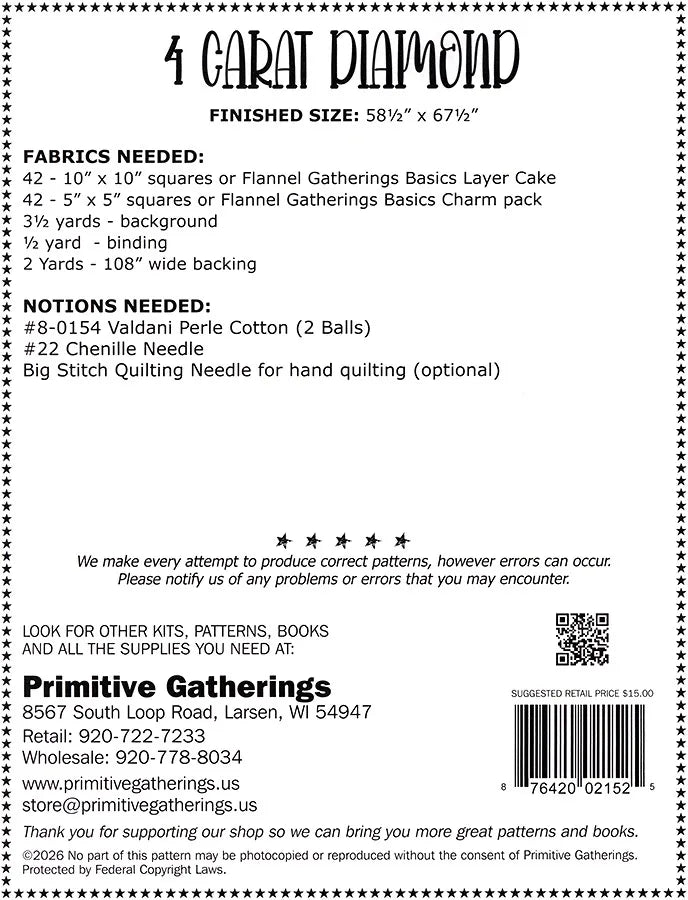 4 CARAT DIAMOND

FINISHED SIZE: 58½" x 67½"

FABRICS NEEDED:
42 - 10" x 10" squares or Flannel Gatherings Basics Layer Cake
42 - 5" x 5" squares or Flannel Gatherings Basics Charm pack
3½ yards - background
½ yard - binding
2 Yards - 108" wide backing

NOTIONS NEEDED:
#8-0154 Valdani Perle Cotton (2 Balls)
#22 Chenille Needle
Big Stitch Quilting Needle for hand quilting (optional)

We make every attempt to produce correct patterns, however errors can occur. Please notify us of any problems or errors that you may encounter.

LOOK FOR OTHER KITS, PATTERNS, BOOKS AND ALL THE SUPPLIES YOU NEED AT:

Primitive Gatherings
8567 South Loop Road, Larsen, WI 54947
Retail: 920-722-7233
Wholesale: 920-778-8034
www.primitivegatherings.us
store@primitivegatherings.us

SUGGESTED RETAIL PRICE $15.00

8 76420 02152 5

Thank you for supporting our shop so we can bring you more great patterns and books.

©2026 No part of this pattern may be photocopied or reproduced without the consent of Primitive Gatherings. Protected by Federal Copyright Laws.